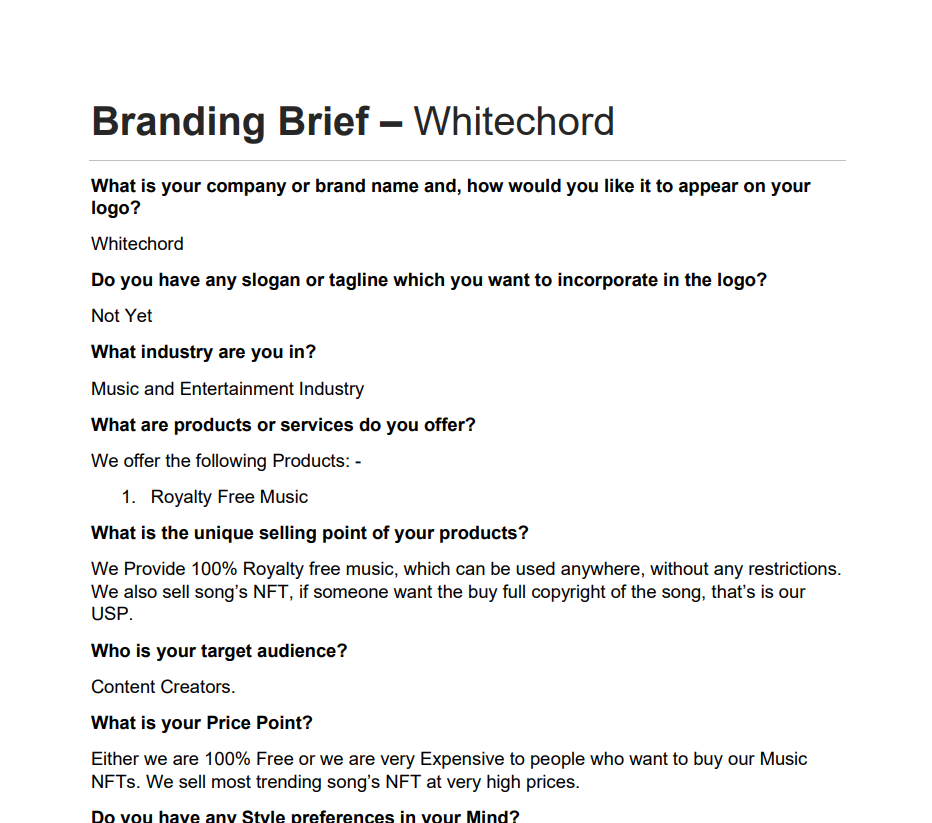 Branding Brief – Whitechord

What is your company or brand name and, how would you like it to appear on your logo?

Whitechord

Do you have any slogan or tagline which you want to incorporate in the logo?

Not Yet

What industry are you in?

Music and Entertainment Industry

What are products or services do you offer?

We offer the following Products: -

1. Royalty Free Music

What is the unique selling point of your products?

We Provide 100% Royalty free music, which can be used anywhere, without any restrictions. We also sell song's NFT, if someone want the buy full copyright of the song, that's is our USP.

Who is your target audience?

Content Creators.

What is your Price Point?

Either we are 100% Free or we are very Expensive to people who want to buy our Music NFTs. We sell most trending song's NFT at very high prices.

Do you have any Style preferences in your Mind?